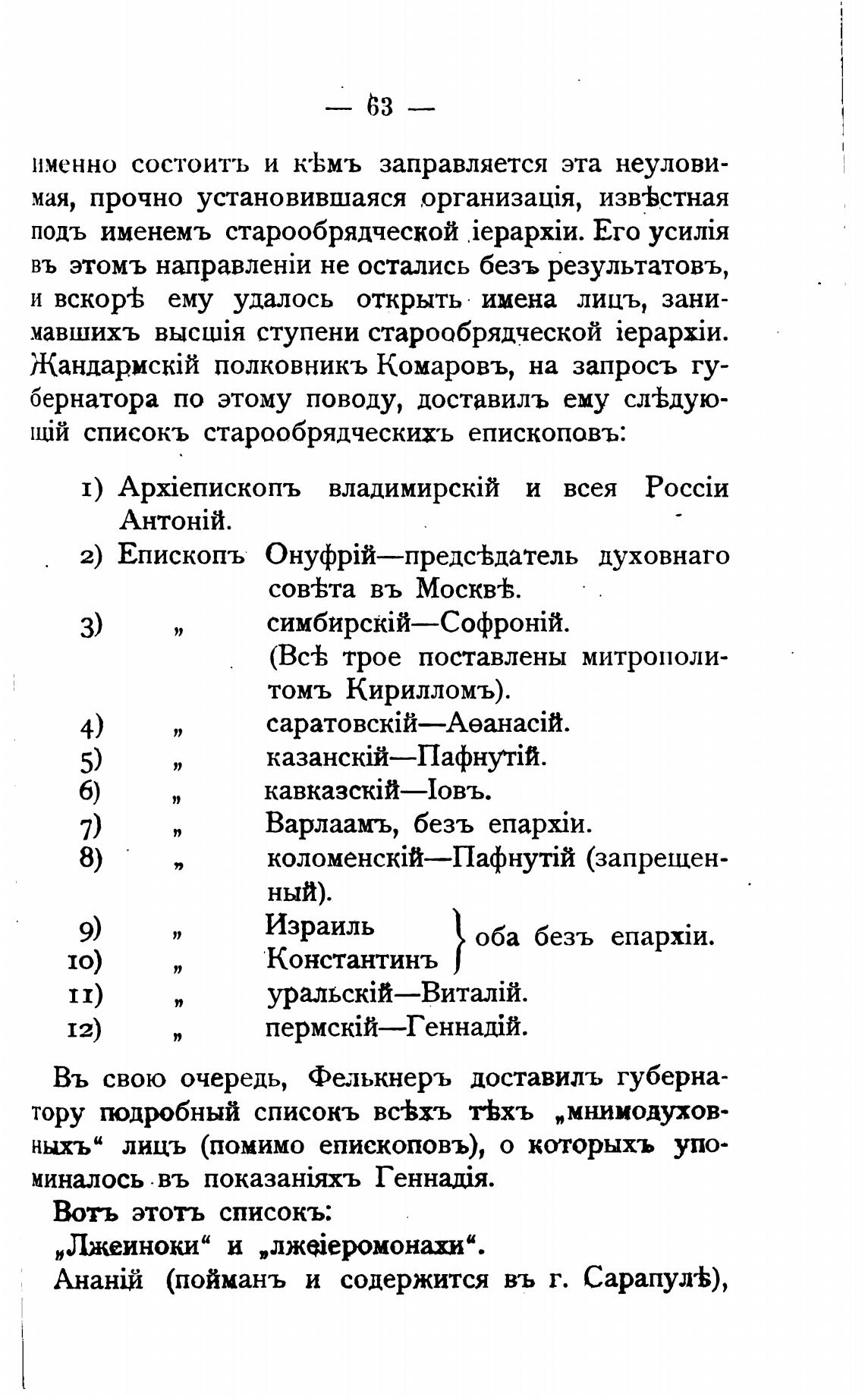 — 63 —

именно состоитъ и кѣмъ заправляется эта неуловимая, прочно установившаяся организація, извѣстная подъ именемъ старообрядческой іерархіи. Его усилія въ этомъ направленіи не остались безъ результатовъ, и вскорѣ ему удалось открыть имена лицъ, занимавшихъ высшія ступени старообрядческой іерархіи. Жандармскій полковникъ Комаровъ, на запросъ губернатора по этому поводу, доставилъ ему слѣдующій списокъ старообрядческихъ епископовъ:

1) Архіепископъ владимирскій и всея Россіи Антоній.
2) Епископъ Онуфрій—предсѣдатель духовнаго совѣта въ Москвѣ.
3) „ симбирскій—Софроній. (Всѣ трое поставлены митрополитомъ Кирилломъ).
4) „ саратовскій—Аѳанасій.
5) „ казанскій—Пафнутій.
6) „ кавказскій—Іовъ.
7) „ Варлаамъ, безъ епархіи.
8) „ коломенскій—Пафнутій (запрещенный).
9) „ Израиль
10) „ Константинъ } оба безъ епархіи.
11) „ уральскій—Виталій.
12) „ пермскій—Геннадій.

Въ свою очередь, Фелькнеръ доставилъ губернатору подробный списокъ всѣхъ тѣхъ „мнимодуховныхъ“ лицъ (помимо епископовъ), о которыхъ упоминалось въ показаніяхъ Геннадія.

Вотъ этотъ списокъ:

„Лжеиноки“ и „лжеіеромонахи“.

Ананій (пойманъ и содержится въ г. Сарапулѣ),